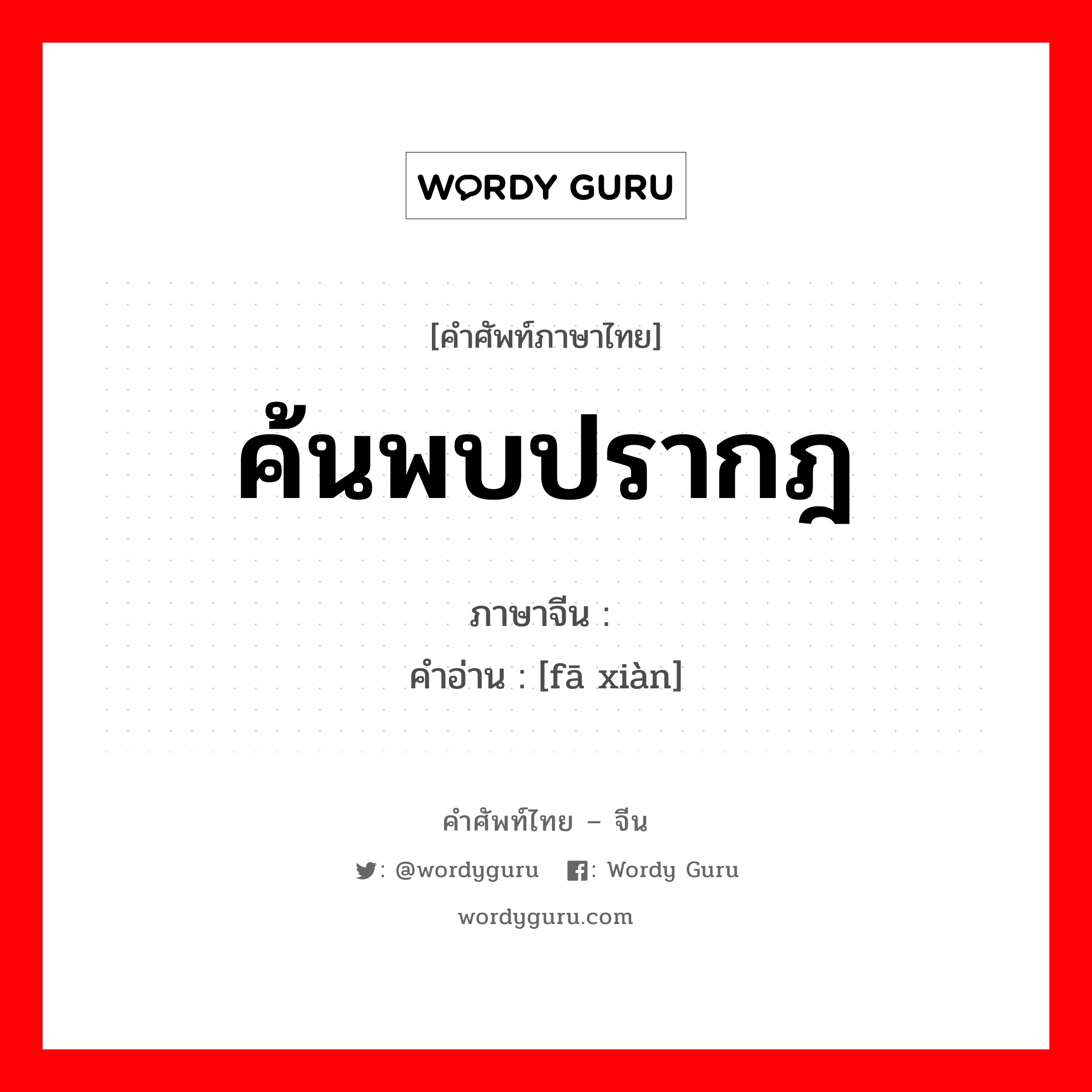 WORDY GURU

[คำศัพท์ภาษาไทย]

ค้นพบปรากฎ

ภาษาจีน :

คำอ่าน : [fā xiàn]

คำศัพท์ไทย – จีน

: @wordyguru : Wordy Guru

wordyguru.com